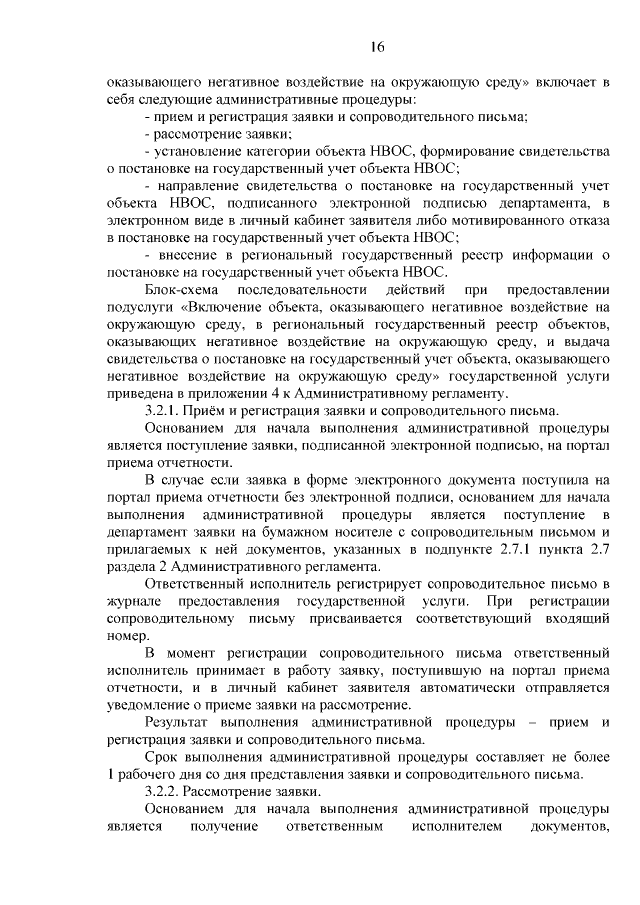 16

оказывающего негативное воздействие на окружающую среду» включает в себя следующие административные процедуры:

- прием и регистрация заявки и сопроводительного письма;

- рассмотрение заявки;

- установление категории объекта НВОС, формирование свидетельства о постановке на государственный учет объекта НВОС;

- направление свидетельства о постановке на государственный учет объекта НВОС, подписанного электронной подписью департамента, в электронном виде в личный кабинет заявителя либо мотивированного отказа в постановке на государственный учет объекта НВОС;

- внесение в региональный государственный реестр информации о постановке на государственный учет объекта НВОС.

Блок-схема последовательности действий при предоставлении подуслуги «Включение объекта, оказывающего негативное воздействие на окружающую среду, в региональный государственный реестр объектов, оказывающих негативное воздействие на окружающую среду, и выдача свидетельства о постановке на государственный учет объекта, оказывающего негативное воздействие на окружающую среду» государственной услуги приведена в приложении 4 к Административному регламенту.

3.2.1. Приём и регистрация заявки и сопроводительного письма.

Основанием для начала выполнения административной процедуры является поступление заявки, подписанной электронной подписью, на портал приема отчетности.

В случае если заявка в форме электронного документа поступила на портал приема отчетности без электронной подписи, основанием для начала выполнения административной процедуры является поступление в департамент заявки на бумажном носителе с сопроводительным письмом и прилагаемых к ней документов, указанных в подпункте 2.7.1 пункта 2.7 раздела 2 Административного регламента.

Ответственный исполнитель регистрирует сопроводительное письмо в журнале предоставления государственной услуги. При регистрации сопроводительному письму присваивается соответствующий входящий номер.

В момент регистрации сопроводительного письма ответственный исполнитель принимает в работу заявку, поступившую на портал приема отчетности, и в личный кабинет заявителя автоматически отправляется уведомление о приеме заявки на рассмотрение.

Результат выполнения административной процедуры – прием и регистрация заявки и сопроводительного письма.

Срок выполнения административной процедуры составляет не более 1 рабочего дня со дня представления заявки и сопроводительного письма.

3.2.2. Рассмотрение заявки.

Основанием для начала выполнения административной процедуры является получение ответственным исполнителем документов,